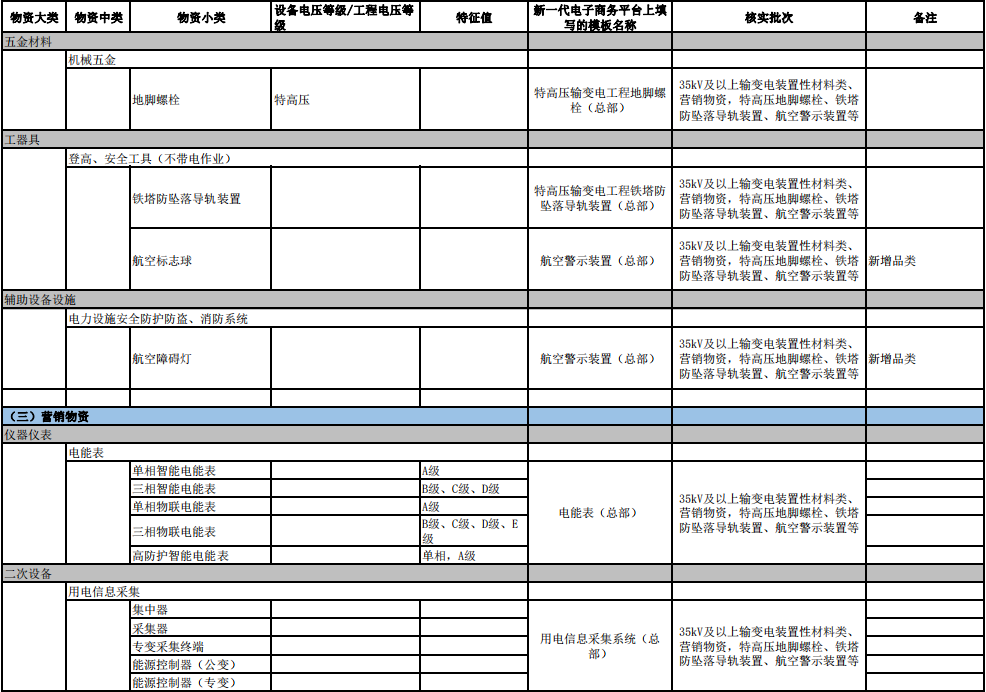 | 物资大类 | 物资中类 | 物资小类 | 设备电压等级/工程电压等级 | 特征值 | 新一代电子商务平台上填写的模板名称 | 核实批次 | 备注 |
|---|---|---|---|---|---|---|---|
| 五金材料 | | | | | | | |
| | 机械五金 | | | | | | |
| | | 地脚螺栓 | 特高压 | | 特高压输变电工程地脚螺栓（总部） | 35kV及以上输变电装置性材料类、营销物资，特高压地脚螺栓、铁塔防坠落导轨装置、航空警示装置等 | |
| 工器具 | | | | | | | |
| | 登高、安全工具（不带电作业） | | | | | | |
| | | 铁塔防坠落导轨装置 | | | 特高压输变电工程铁塔防坠落导轨装置（总部） | 35kV及以上输变电装置性材料类、营销物资，特高压地脚螺栓、铁塔防坠落导轨装置、航空警示装置等 | |
| | | 航空标志球 | | | 航空警示装置（总部） | 35kV及以上输变电装置性材料类、营销物资，特高压地脚螺栓、铁塔防坠落导轨装置、航空警示装置等 | 新增品类 |
| 辅助设备设施 | | | | | | | |
| | 电力设施安全防护防盗、消防系统 | | | | | | |
| | | 航空障碍灯 | | | 航空警示装置（总部） | 35kV及以上输变电装置性材料类、营销物资，特高压地脚螺栓、铁塔防坠落导轨装置、航空警示装置等 | 新增品类 |
| | | | | | | | |
| （三）营销物资 | | | | | | | |
| 仪器仪表 | | | | | | | |
| | 电能表 | | | | | | |
| | | 单相智能电能表 | | A级 | 电能表（总部） | 35kV及以上输变电装置性材料类、营销物资，特高压地脚螺栓、铁塔防坠落导轨装置、航空警示装置等 | |
| | | 三相智能电能表 | | B级、C级、D级 | | | |
| | | 单相物联电能表 | | A级 | | | |
| | | 三相物联电能表 | | B级、C级、D级、E级 | | | |
| | | 高防护智能电能表 | | 单相，A级 | | | |
| 二次设备 | | | | | | | |
| | 用电信息采集 | | | | | | |
| | | 集中器 | | | 用电信息采集系统（总部） | 35kV及以上输变电装置性材料类、营销物资，特高压地脚螺栓、铁塔防坠落导轨装置、航空警示装置等 | |
| | | 采集器 | | | | | |
| | | 专变采集终端 | | | | | |
| | | 能源控制器（公变） | | | | | |
| | | 能源控制器（专变） | | | | | |